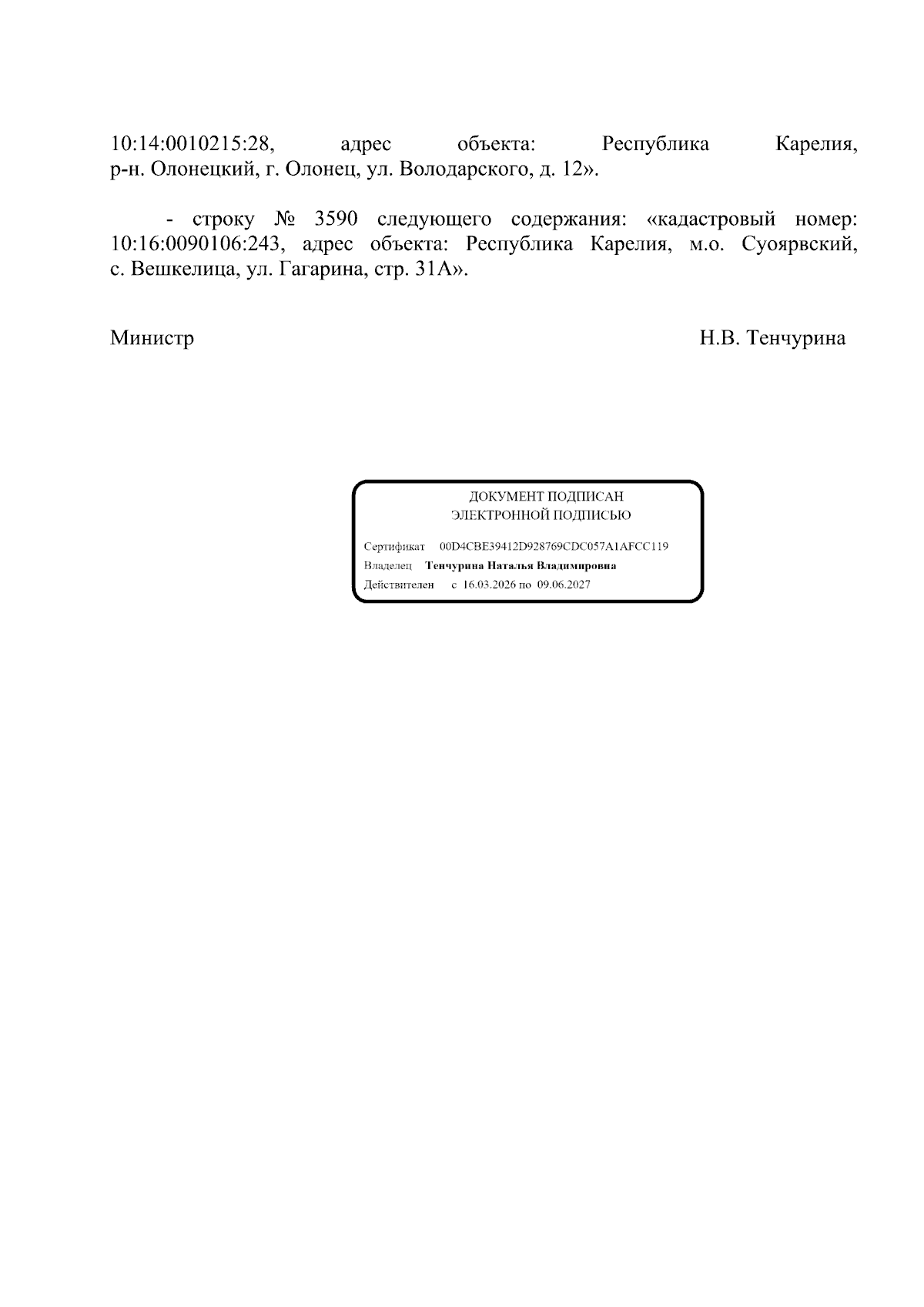 10:14:0010215:28, адрес объекта: Республика Карелия, р-н. Олонецкий, г. Олонец, ул. Володарского, д. 12».

- строку № 3590 следующего содержания: «кадастровый номер: 10:16:0090106:243, адрес объекта: Республика Карелия, м.о. Суоярвский, с. Вешкелица, ул. Гагарина, стр. 31А».

Министр Н.В. Тенчурина

ДОКУМЕНТ ПОДПИСАН
ЭЛЕКТРОННОЙ ПОДПИСЬЮ

Сертификат 00D4CBE39412D928769CDC057A1AFCC119
Владелец Тенчурина Наталья Владимировна
Действителен с 16.03.2026 по 09.06.2027